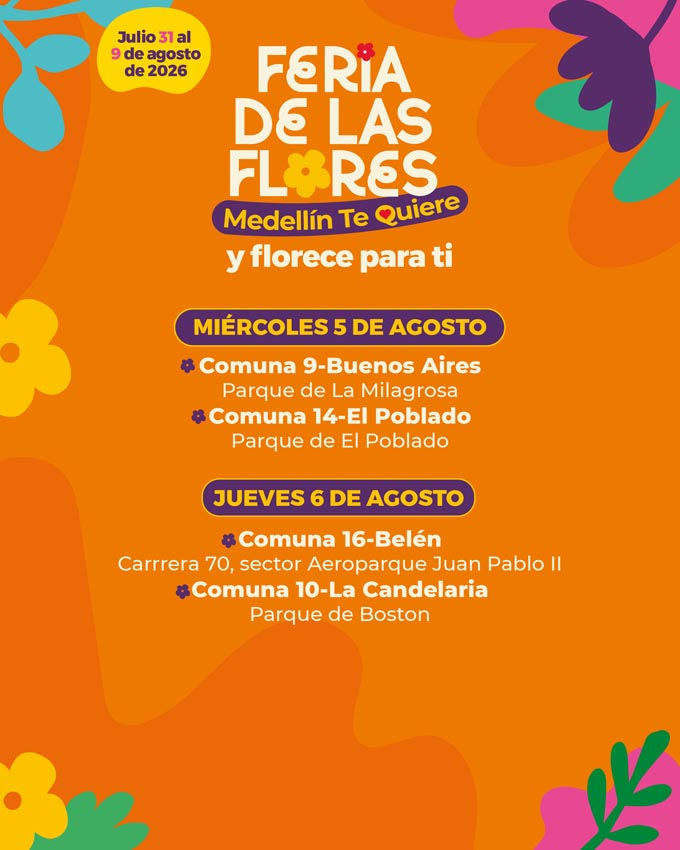 Julio 31 al 9 de agosto de 2026

FERIA DE LAS FLORES

Medellín Te Quiere

y florece para ti

MIÉRCOLES 5 DE AGOSTO

Comuna 9-Buenos Aires
Parque de La Milagrosa

Comuna 14-El Poblado
Parque de El Poblado

JUEVES 6 DE AGOSTO

Comuna 16-Belén
Carrrera 70, sector Aeroparque Juan Pablo II

Comuna 10-La Candelaria
Parque de Boston